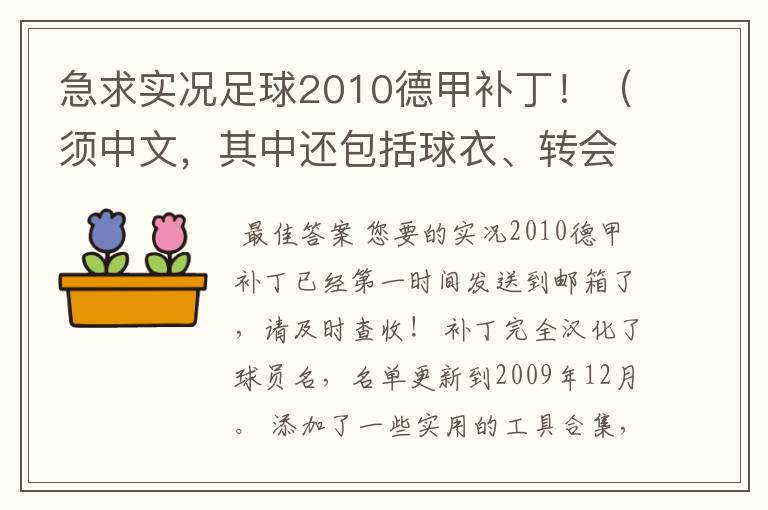 急求实况足球2010德甲补丁！（须中文，其中还包括球衣、转会

最佳答案 您要的实况2010德甲补丁已经第一时间发送到邮箱了，请及时查收！ 补丁完全汉化了球员名，名单更新到2009年12月。 添加了一些实用的工具合集，